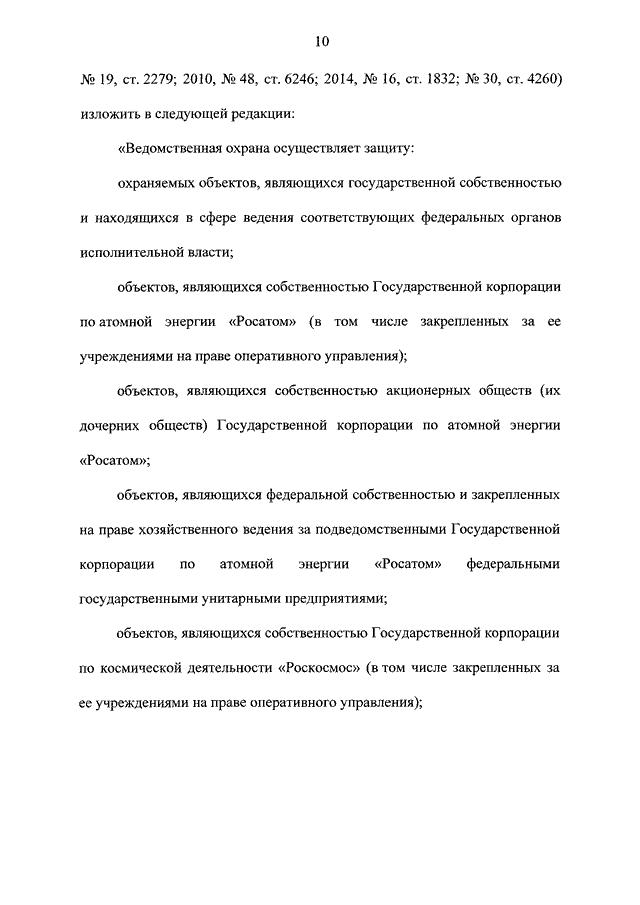 10

№ 19, ст. 2279; 2010, № 48, ст. 6246; 2014, № 16, ст. 1832; № 30, ст. 4260) изложить в следующей редакции:

«Ведомственная охрана осуществляет защиту:

охраняемых объектов, являющихся государственной собственностью и находящихся в сфере ведения соответствующих федеральных органов исполнительной власти;

объектов, являющихся собственностью Государственной корпорации по атомной энергии «Росатом» (в том числе закрепленных за ее учреждениями на праве оперативного управления);

объектов, являющихся собственностью акционерных обществ (их дочерних обществ) Государственной корпорации по атомной энергии «Росатом»;

объектов, являющихся федеральной собственностью и закрепленных на праве хозяйственного ведения за подведомственными Государственной корпорации по атомной энергии «Росатом» федеральными государственными унитарными предприятиями;

объектов, являющихся собственностью Государственной корпорации по космической деятельности «Роскосмос» (в том числе закрепленных за ее учреждениями на праве оперативного управления);